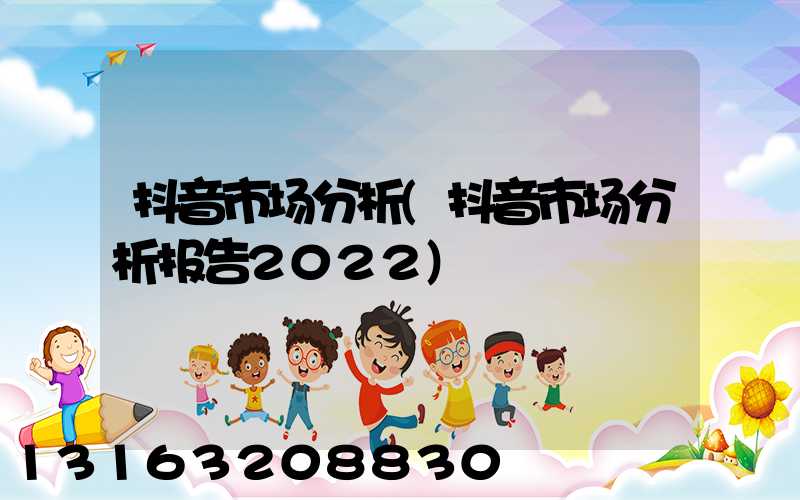 抖音市场分析(抖音市场分析报告2022)

13163208830